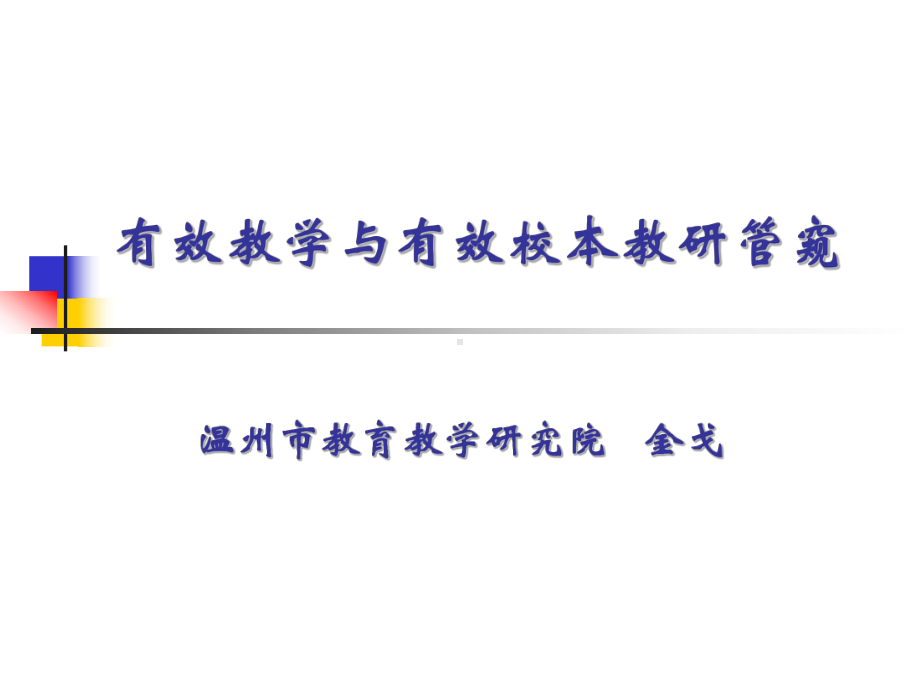 有效教学与有效校本教研管窥

温州市教育教学研究院　金戈